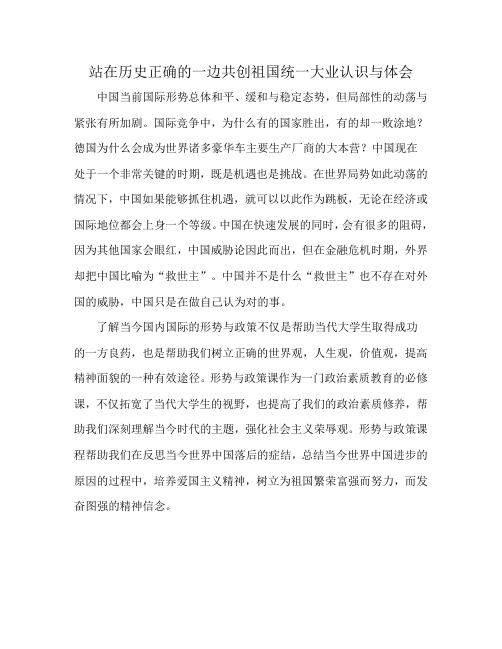 站在历史正确的一边共创祖国统一大业认识与体会

中国当前国际形势总体和平、缓和与稳定态势，但局部性的动荡与紧张有所加剧。国际竞争中，为什么有的国家胜出，有的却一败涂地？德国为什么会成为世界诸多豪华车主要生产厂商的大本营？中国现在处于一个非常关键的时期，既是机遇也是挑战。在世界局势如此动荡的情况下，中国如果能够抓住机遇，就可以以此作为跳板，无论在经济或国际地位都会上身一个等级。中国在快速发展的同时，会有很多的阻碍，因为其他国家会眼红，中国威胁论因此而出，但在金融危机时期，外界却把中国比喻为“救世主”。中国并不是什么“救世主”也不存在对外国的威胁，中国只是在做自己认为对的事。

了解当今国内国际的形势与政策不仅是帮助当代大学生取得成功的一方良药，也是帮助我们树立正确的世界观，人生观，价值观，提高精神面貌的一种有效途径。形势与政策课作为一门政治素质教育的必修课，不仅拓宽了当代大学生的视野，也提高了我们的政治素质修养，帮助我们深刻理解当今时代的主题，强化社会主义荣辱观。形势与政策课程帮助我们在反思当今世界中国落后的症结，总结当今世界中国进步的原因的过程中，培养爱国主义精神，树立为祖国繁荣富强而努力，而发奋图强的精神信念。